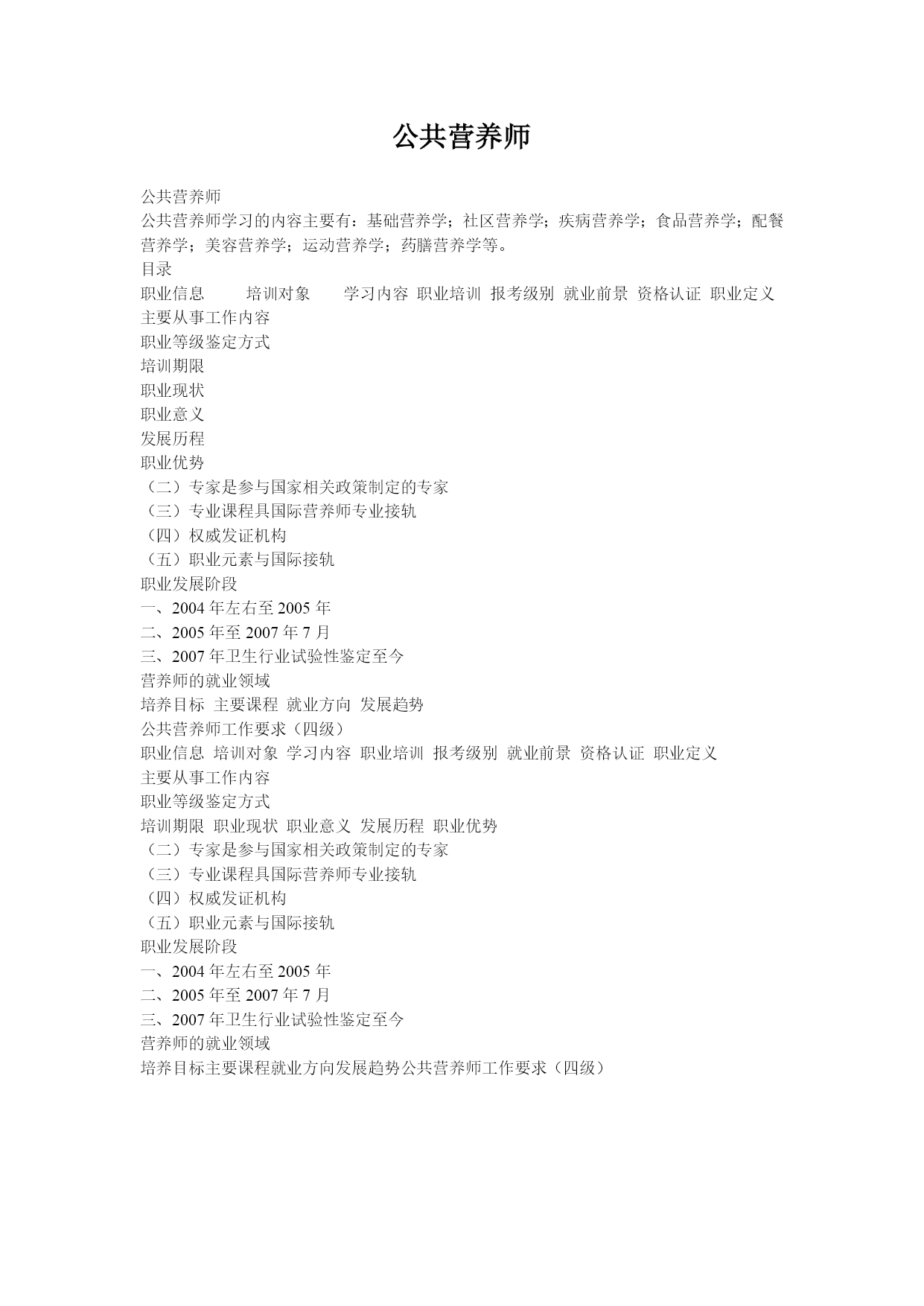 公共营养师

公共营养师
公共营养师学习的内容主要有：基础营养学；社区营养学；疾病营养学；食品营养学；配餐营养学；美容营养学；运动营养学；药膳营养学等。
目录
职业信息　培训对象　学习内容 职业培训 报考级别 就业前景 资格认证 职业定义
主要从事工作内容
职业等级鉴定方式
培训期限
职业现状
职业意义
发展历程
职业优势
（二）专家是参与国家相关政策制定的专家
（三）专业课程具国际营养师专业接轨
（四）权威发证机构
（五）职业元素与国际接轨
职业发展阶段
一、2004 年左右至 2005 年
二、2005 年至 2007 年 7 月
三、2007 年卫生行业试验性鉴定至今
营养师的就业领域
培养目标 主要课程 就业方向 发展趋势
公共营养师工作要求（四级）
职业信息 培训对象 学习内容 职业培训 报考级别 就业前景 资格认证 职业定义
主要从事工作内容
职业等级鉴定方式
培训期限 职业现状 职业意义 发展历程 职业优势
（二）专家是参与国家相关政策制定的专家
（三）专业课程具国际营养师专业接轨
（四）权威发证机构
（五）职业元素与国际接轨
职业发展阶段
一、2004 年左右至 2005 年
二、2005 年至 2007 年 7 月
三、2007 年卫生行业试验性鉴定至今
营养师的就业领域
培养目标主要课程就业方向发展趋势公共营养师工作要求（四级）